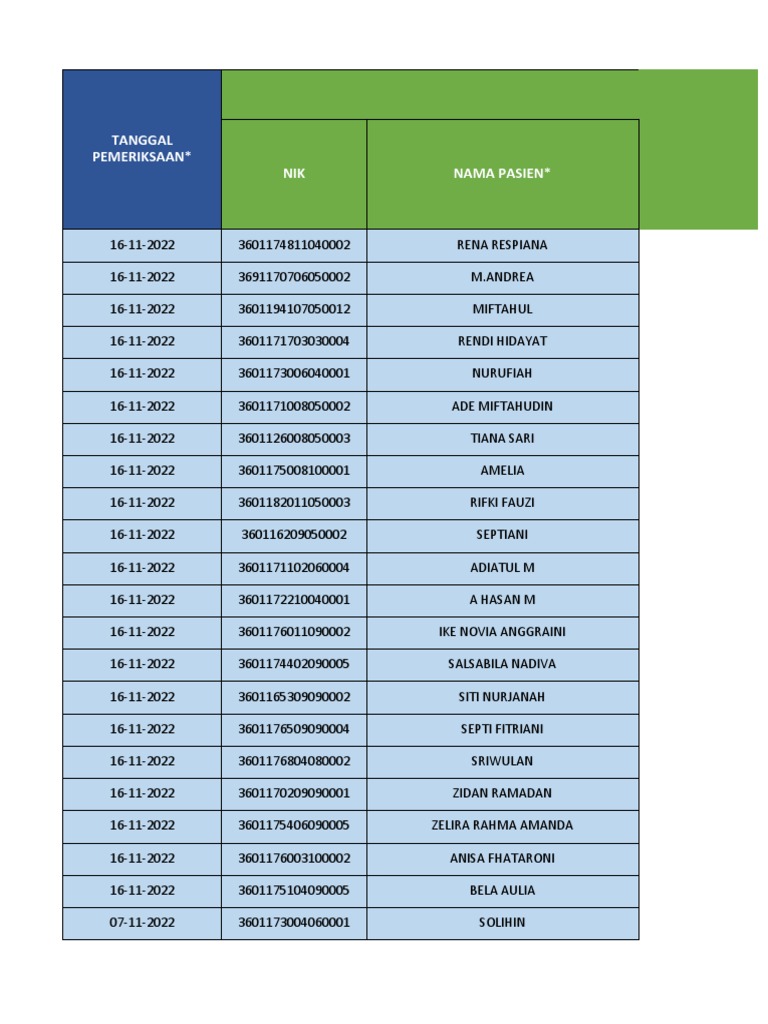 | TANGGAL PEMERIKSAAN* | NIK | NAMA PASIEN* |
|---|---|---|
| 16-11-2022 | 3601174811040002 | RENA RESPIANA |
| 16-11-2022 | 3691170706050002 | M.ANDREA |
| 16-11-2022 | 3601194107050012 | MIFTAHUL |
| 16-11-2022 | 3601171703030004 | RENDI HIDAYAT |
| 16-11-2022 | 3601173006040001 | NURUFIAH |
| 16-11-2022 | 3601171008050002 | ADE MIFTAHUDIN |
| 16-11-2022 | 3601126008050003 | TIANA SARI |
| 16-11-2022 | 3601175008100001 | AMELIA |
| 16-11-2022 | 3601182011050003 | RIFKI FAUZI |
| 16-11-2022 | 360116209050002 | SEPTIANI |
| 16-11-2022 | 3601171102060004 | ADIATUL M |
| 16-11-2022 | 3601172210040001 | A HASAN M |
| 16-11-2022 | 3601176011090002 | IKE NOVIA ANGGRAINI |
| 16-11-2022 | 3601174402090005 | SALSABILA NADIVA |
| 16-11-2022 | 3601165309090002 | SITI NURJANAH |
| 16-11-2022 | 3601176509090004 | SEPTI FITRIANI |
| 16-11-2022 | 3601176804080002 | SRIWULAN |
| 16-11-2022 | 3601170209090001 | ZIDAN RAMADAN |
| 16-11-2022 | 3601175406090005 | ZELIRA RAHMA AMANDA |
| 16-11-2022 | 3601176003100002 | ANISA FHATARONI |
| 16-11-2022 | 3601175104090005 | BELA AULIA |
| 07-11-2022 | 3601173004060001 | SOLIHIN |